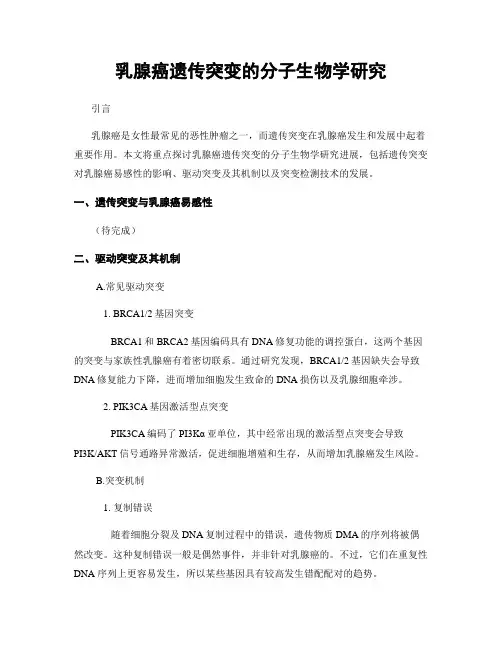 乳腺癌遗传突变的分子生物学研究

引言

乳腺癌是女性最常见的恶性肿瘤之一，而遗传突变在乳腺癌发生和发展中起着重要作用。本文将重点探讨乳腺癌遗传突变的分子生物学研究进展，包括遗传突变对乳腺癌易感性的影响、驱动突变及其机制以及突变检测技术的发展。

一、遗传突变与乳腺癌易感性

（待完成）

二、驱动突变及其机制

A.常见驱动突变

1. BRCA1/2 基因突变

BRCA1 和 BRCA2 基因编码具有 DNA 修复功能的调控蛋白，这两个基因的突变与家族性乳腺癌有着密切联系。通过研究发现，BRCA1/2 基因缺失会导致 DNA 修复能力下降，进而增加细胞发生致命的 DNA 损伤以及乳腺细胞牵涉。

2. PIK3CA 基因激活型点突变

PIK3CA 编码了 PI3Kα 亚单位，其中经常出现的激活型点突变会导致 PI3K/AKT 信号通路异常激活，促进细胞增殖和生存，从而增加乳腺癌发生风险。

B.突变机制

1. 复制错误

随着细胞分裂及 DNA 复制过程中的错误，遗传物质 DMA 的序列将被偶然改变。这种复制错误一般是偶然事件，并非针对乳腺癌的。不过，它们在重复性 DNA 序列上更容易发生，所以某些基因具有较高发生错配配对的趋势。